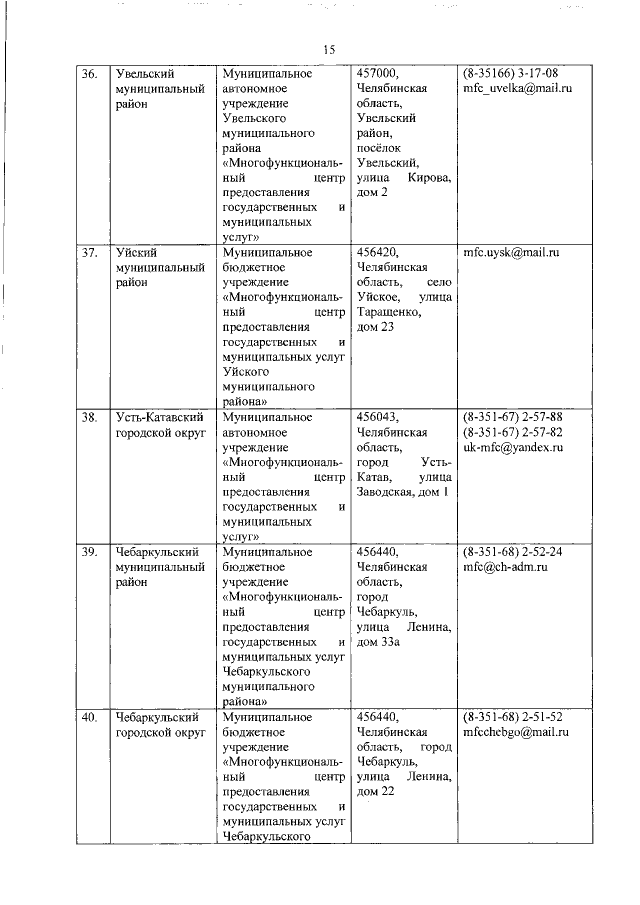 15

| 36. | Увельский муниципальный район | Муниципальное автономное учреждение Увельского муниципального района «Многофункциональный центр предоставления государственных и муниципальных услуг» | 457000, Челябинская область, Увельский район, посёлок Увельский, улица Кирова, дом 2 | (8-35166) 3-17-08 mfc_uvelka@mail.ru |
|---|---|---|---|---|
| 37. | Уйский муниципальный район | Муниципальное бюджетное учреждение «Многофункциональный центр предоставления государственных и муниципальных услуг Уйского муниципального района» | 456420, Челябинская область, село Уйское, улица Таращенко, дом 23 | mfc.uysk@mail.ru |
| 38. | Усть-Катавский городской округ | Муниципальное автономное учреждение «Многофункциональный центр предоставления государственных и муниципальных услуг» | 456043, Челябинская область, город Усть-Катав, улица Заводская, дом 1 | (8-351-67) 2-57-88 (8-351-67) 2-57-82 uk-mfc@yandex.ru |
| 39. | Чебаркульский муниципальный район | Муниципальное бюджетное учреждение «Многофункциональный центр предоставления государственных и муниципальных услуг Чебаркульского муниципального района» | 456440, Челябинская область, город Чебаркуль, улица Ленина, дом 33а | (8-351-68) 2-52-24 mfc@ch-adm.ru |
| 40. | Чебаркульский городской округ | Муниципальное бюджетное учреждение «Многофункциональный центр предоставления государственных и муниципальных услуг Чебаркульского | 456440, Челябинская область, город Чебаркуль, улица Ленина, дом 22 | (8-351-68) 2-51-52 mfcchebgo@mail.ru |